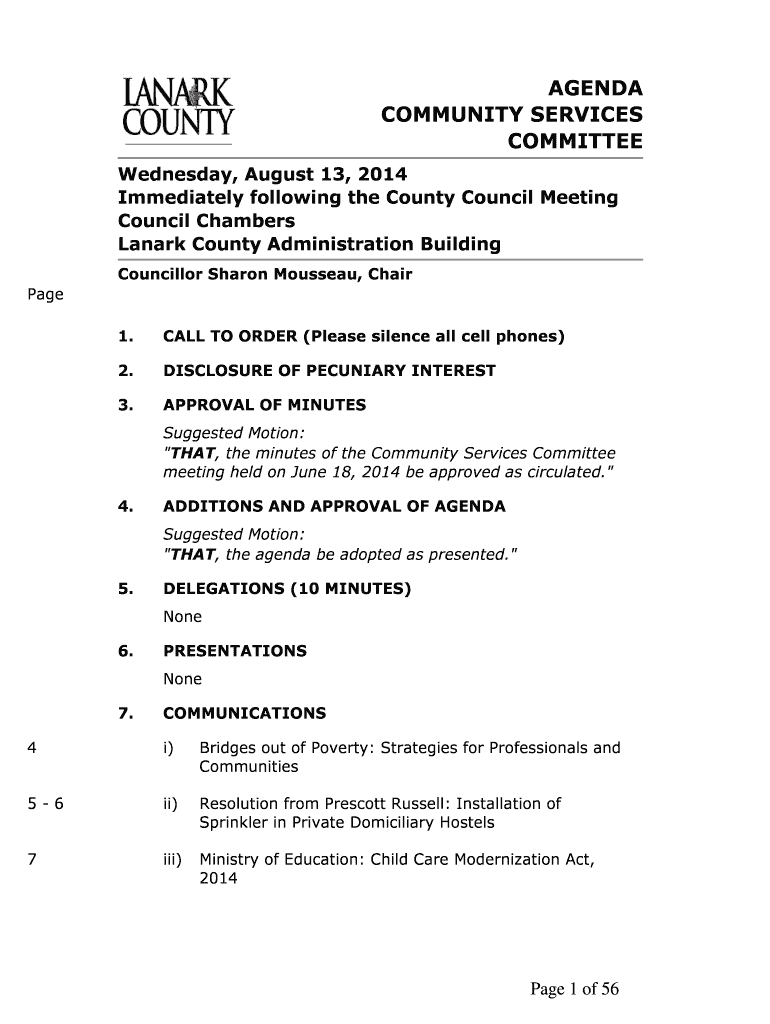 LANARK COUNTY

AGENDA
COMMUNITY SERVICES
COMMITTEE

Wednesday, August 13, 2014
Immediately following the County Council Meeting
Council Chambers
Lanark County Administration Building

Councillor Sharon Mousseau, Chair

Page

1. CALL TO ORDER (Please silence all cell phones)

2. DISCLOSURE OF PECUNIARY INTEREST

3. APPROVAL OF MINUTES

Suggested Motion:
"THAT, the minutes of the Community Services Committee meeting held on June 18, 2014 be approved as circulated."

4. ADDITIONS AND APPROVAL OF AGENDA

Suggested Motion:
"THAT, the agenda be adopted as presented."

5. DELEGATIONS (10 MINUTES)

None

6. PRESENTATIONS

None

7. COMMUNICATIONS

4 i) Bridges out of Poverty: Strategies for Professionals and Communities

5 - 6 ii) Resolution from Prescott Russell: Installation of Sprinkler in Private Domiciliary Hostels

7 iii) Ministry of Education: Child Care Modernization Act, 2014

Page 1 of 56